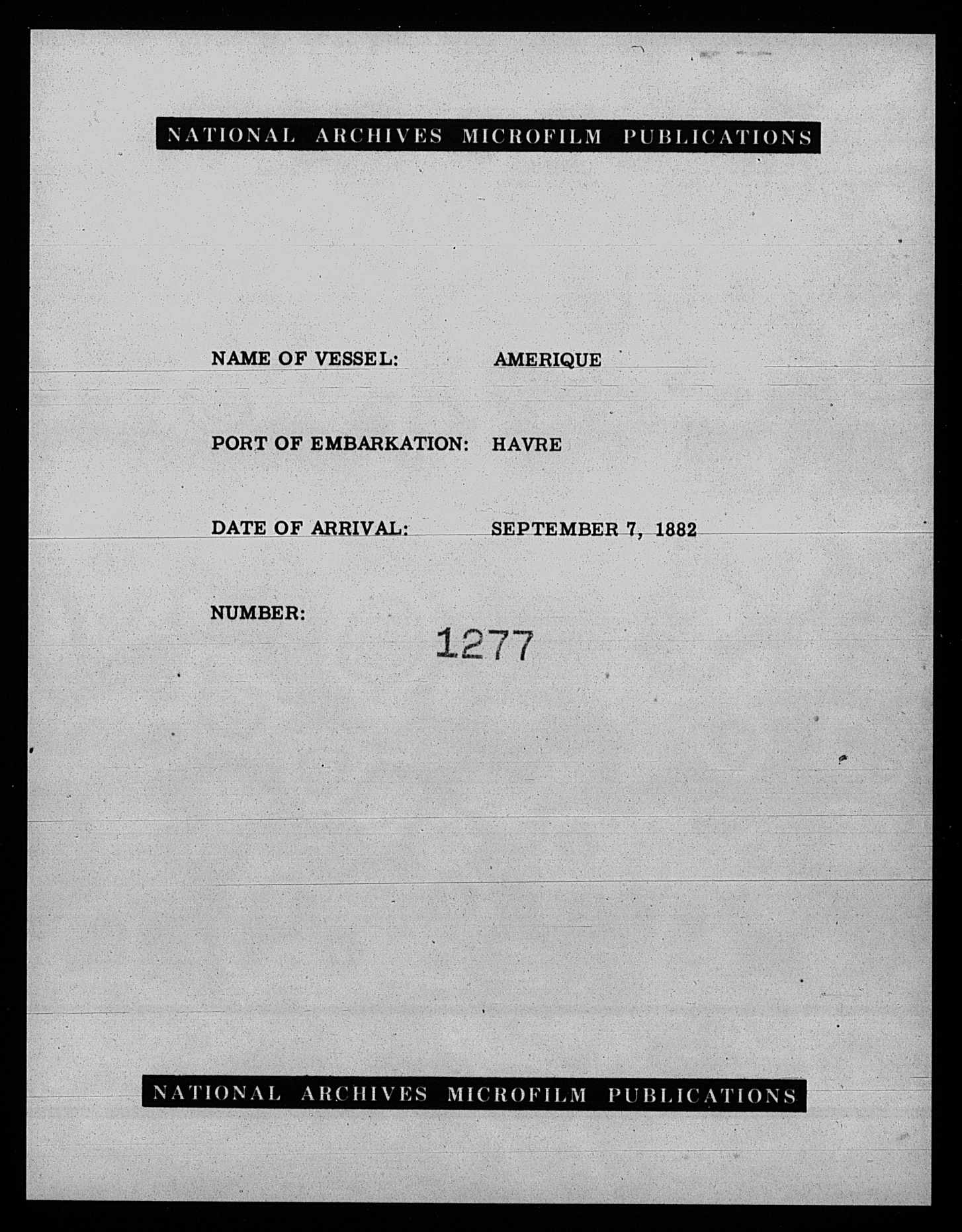 NATIONAL ARCHIVES MICROFILM PUBLICATIONS

NAME OF VESSEL: AMERIQUE

PORT OF EMBARKATION: HAVRE

DATE OF ARRIVAL: SEPTEMBER 7, 1882

NUMBER: 1277

NATIONAL ARCHIVES MICROFILM PUBLICATIONS